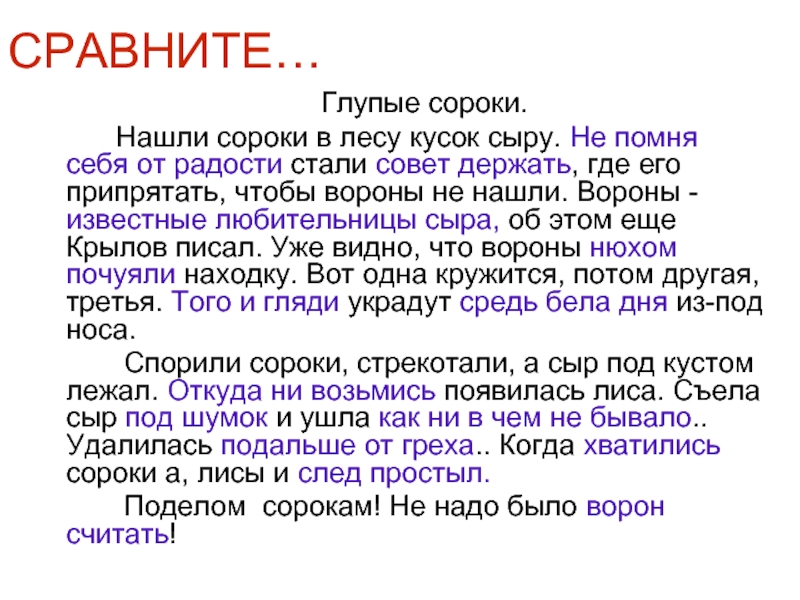 СРАВНИТЕ…

Глупые сороки.

Нашли сороки в лесу кусок сыру. Не помня себя от радости стали совет держать, где его припрятать, чтобы вороны не нашли. Вороны - известные любительницы сыра, об этом еще Крылов писал. Уже видно, что вороны нюхом почуяли находку. Вот одна кружится, потом другая, третья. Того и гляди украдут средь бела дня из-под носа.

Спорили сороки, стрекотали, а сыр под кустом лежал. Откуда ни возьмись появилась лиса. Съела сыр под шумок и ушла как ни в чем не бывало.. Удалилась подальше от греха.. Когда хватились сороки а, лисы и след простыл.

Поделом сорокам! Не надо было ворон считать!